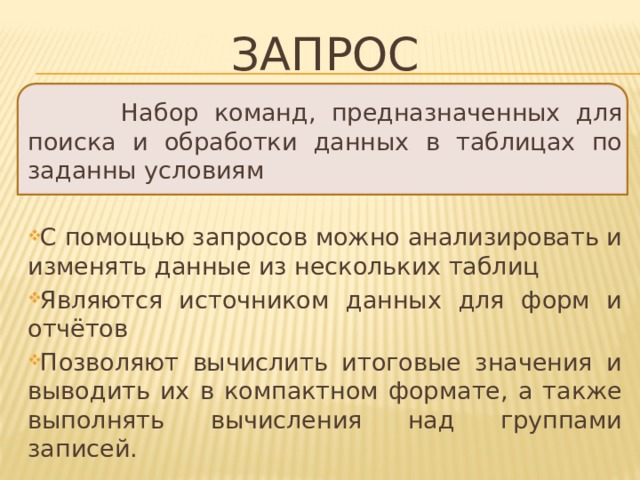 ЗАПРОС

Набор команд, предназначенных для поиска и обработки данных в таблицах по заданны условиям

С помощью запросов можно анализировать и изменять данные из нескольких таблиц

Являются источником данных для форм и отчётов

Позволяют вычислить итоговые значения и выводить их в компактном формате, а также выполнять вычисления над группами записей.